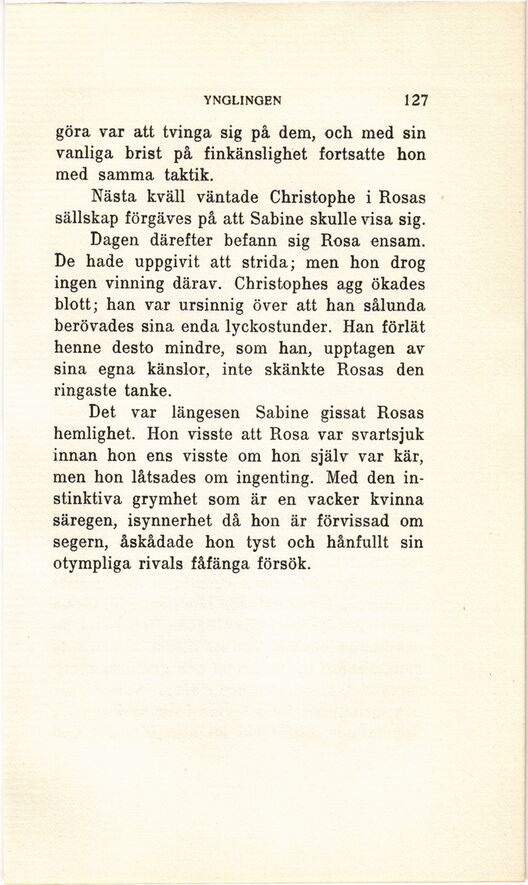 YNGLINGEN 127

göra var att tvinga sig på dem, och med sin vanliga brist på finkänslighet fortsatte hon med samma taktik.

Nästa kväll väntade Christophe i Rosas sällskap förgäves på att Sabine skulle visa sig.

Dagen därefter befann sig Rosa ensam. De hade uppgivit att strida; men hon drog ingen vinning därav. Christophes agg ökades blott; han var ursinnig över att han sålunda berövades sina enda lyckostunder. Han förlät henne desto mindre, som han, upptagen av sina egna känslor, inte skänkte Rosas den ringaste tanke.

Det var längesen Sabine gissat Rosas hemlighet. Hon visste att Rosa var svartsjuk innan hon ens visste om hon själv var kär, men hon låtsades om ingenting. Med den instinktiva grymhet som är en vacker kvinna säregen, isynnerhet då hon är förvissad om segern, åskådade hon tyst och hånfullt sin otympliga rivals fåfänga försök.